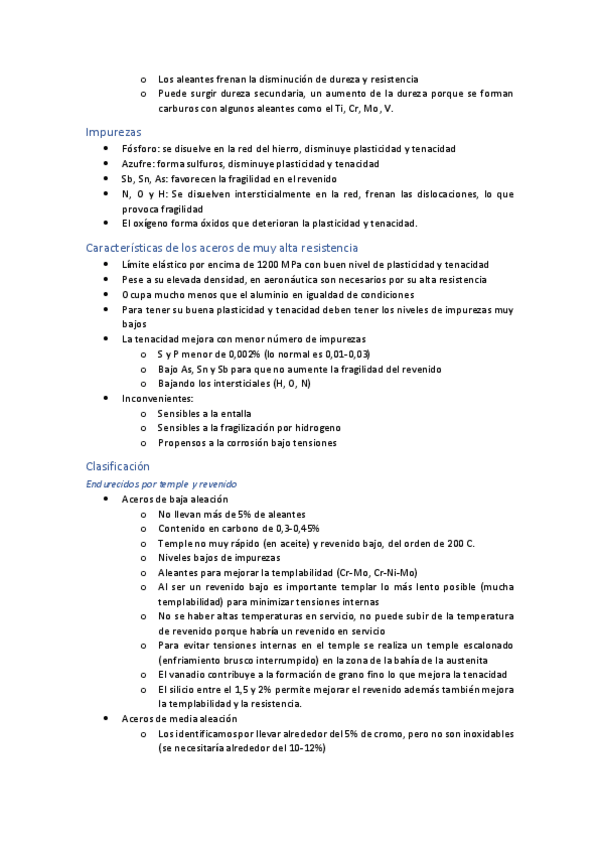 o Los aleantes frenan la disminución de dureza y resistencia
o Puede surgir dureza secundaria, un aumento de la dureza porque se forman carburos con algunos aleantes como el Ti, Cr, Mo, V.

Impurezas
• Fósforo: se disuelve en la red del hierro, disminuye plasticidad y tenacidad
• Azufre: forma sulfuros, disminuye plasticidad y tenacidad
• Sb, Sn, As: favorecen la fragilidad en el revenido
• N, O y H: Se disuelven intersticialmente en la red, frenan las dislocaciones, lo que provoca fragilidad
• El oxígeno forma óxidos que deterioran la plasticidad y tenacidad.

Características de los aceros de muy alta resistencia
• Límite elástico por encima de 1200 MPa con buen nivel de plasticidad y tenacidad
• Pese a su elevada densidad, en aeronáutica son necesarios por su alta resistencia
• Ocupa mucho menos que el aluminio en igualdad de condiciones
• Para tener su buena plasticidad y tenacidad deben tener los niveles de impurezas muy bajos
• La tenacidad mejora con menor número de impurezas
o S y P menor de 0,002% (lo normal es 0,01-0,03)
o Bajo As, Sn y Sb para que no aumente la fragilidad del revenido
o Bajando los intersticiales (H, O, N)
• Inconvenientes:
o Sensibles a la entalla
o Sensibles a la fragilización por hidrogeno
o Propensos a la corrosión bajo tensiones

Clasificación
Endurecidos por temple y revenido
• Aceros de baja aleación
o No llevan más de 5% de aleantes
o Contenido en carbono de 0,3-0,45%
o Temple no muy rápido (en aceite) y revenido bajo, del orden de 200 C.
o Niveles bajos de impurezas
o Aleantes para mejorar la templabilidad (Cr-Mo, Cr-Ni-Mo)
o Al ser un revenido bajo es importante templar lo más lento posible (mucha templabilidad) para minimizar tensiones internas
o No se haber altas temperaturas en servicio, no puede subir de la temperatura de revenido porque habría un revenido en servicio
o Para evitar tensiones internas en el temple se realiza un temple escalonado (enfriamiento brusco interrumpido) en la zona de la bahía de la austenita
o El vanadio contribuye a la formación de grano fino lo que mejora la tenacidad
o El silicio entre el 1,5 y 2% permite mejorar el revenido además también mejora la templabilidad y la resistencia.
• Aceros de media aleación
o Los identificamos por llevar alrededor del 5% de cromo, pero no son inoxidables (se necesitaría alrededor del 10-12%)